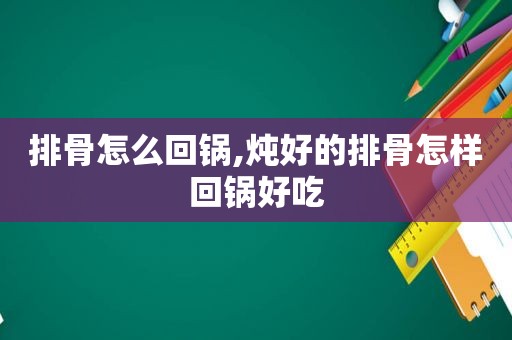 排骨怎么回锅,炖好的排骨怎样回锅好吃